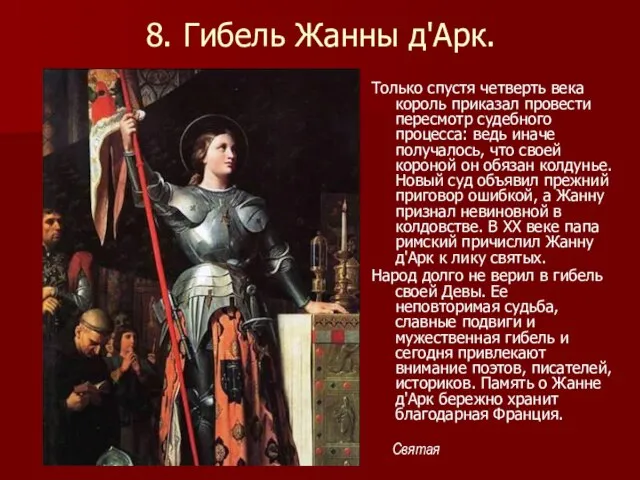 8. Гибель Жанны д'Арк.

Только спустя четверть века король приказал провести пересмотр судебного процесса: ведь иначе получалось, что своей короной он обязан колдунье. Новый суд объявил прежний приговор ошибкой, а Жанну признал невиновной в колдовстве. В XX веке папа римский причислил Жанну д'Арк к лику святых.

Народ долго не верил в гибель своей Девы. Ее неповторимая судьба, славные подвиги и мужественная гибель и сегодня привлекают внимание поэтов, писателей, историков. Память о Жанне д'Арк бережно хранит благодарная Франция.

Святая